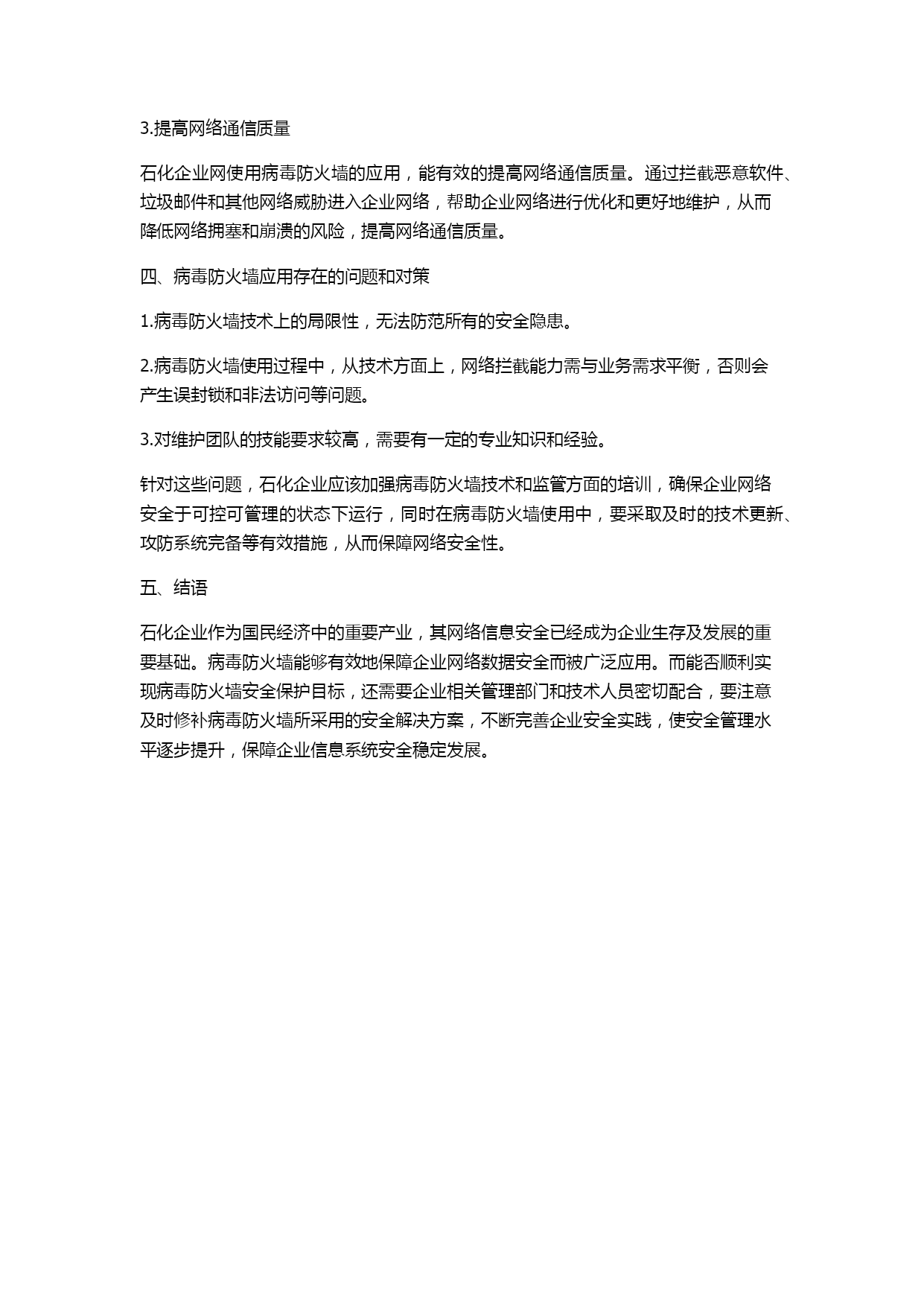 3.提高网络通信质量

石化企业网使用病毒防火墙的应用，能有效的提高网络通信质量。通过拦截恶意软件、垃圾邮件和其他网络威胁进入企业网络，帮助企业网络进行优化和更好地维护，从而降低网络拥塞和崩溃的风险，提高网络通信质量。

四、病毒防火墙应用存在的问题和对策

1.病毒防火墙技术上的局限性，无法防范所有的安全隐患。

2.病毒防火墙使用过程中，从技术方面上，网络拦截能力需与业务需求平衡，否则会产生误封锁和非法访问等问题。

3.对维护团队的技能要求较高，需要有一定的专业知识和经验。

针对这些问题，石化企业应该加强病毒防火墙技术和监管方面的培训，确保企业网络安全于可控可管理的状态下运行，同时在病毒防火墙使用中，要采取及时的技术更新、攻防系统完备等有效措施，从而保障网络安全性。

五、结语

石化企业作为国民经济中的重要产业，其网络信息安全已经成为企业生存及发展的重要基础。病毒防火墙能够有效地保障企业网络数据安全而被广泛应用。而能否顺利实现病毒防火墙安全保护目标，还需要企业相关管理部门和技术人员密切配合，要注意及时修补病毒防火墙所采用的安全解决方案，不断完善企业安全实践，使安全管理水平逐步提升，保障企业信息系统安全稳定发展。